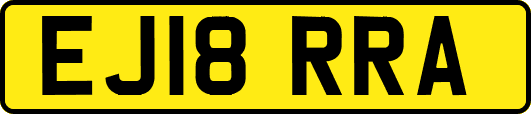 EJ18 RRA